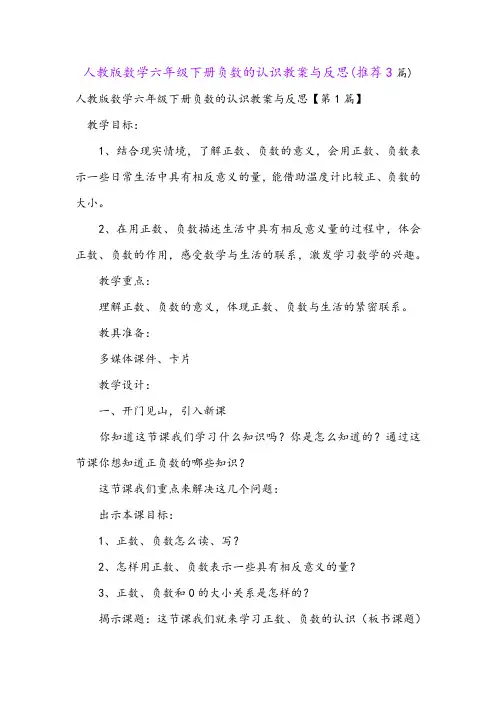 人教版数学六年级下册负数的认识教案与反思(推荐3篇)

人教版数学六年级下册负数的认识教案与反思【第1篇】

教学目标：

1、结合现实情境，了解正数、负数的意义，会用正数、负数表示一些日常生活中具有相反意义的量，能借助温度计比较正、负数的大小。

2、在用正数、负数描述生活中具有相反意义量的过程中，体会正数、负数的作用，感受数学与生活的联系，激发学习数学的兴趣。

教学重点：

理解正数、负数的意义，体现正数、负数与生活的紧密联系。

教具准备：

多媒体课件、卡片

教学设计：

一、开门见山，引入新课

你知道这节课我们学习什么知识吗？你是怎么知道的？通过这节课你想知道正负数的哪些知识？

这节课我们重点来解决这几个问题：

出示本课目标：

1、正数、负数怎么读、写？

2、怎样用正数、负数表示一些具有相反意义的量？

3、正数、负数和0的大小关系是怎样的？

揭示课题：这节课我们就来学习正数、负数的认识（板书课题）